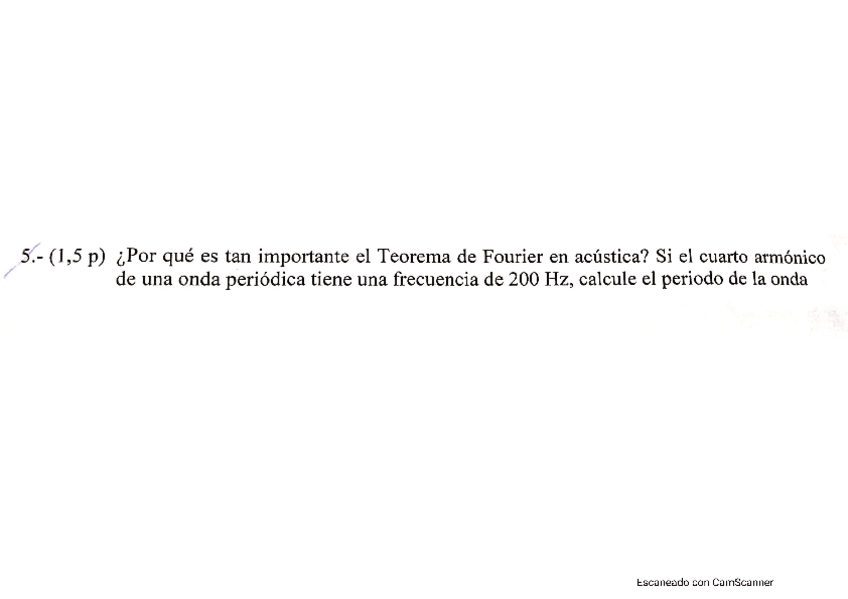 5.- (1,5 p) ¿Por qué es tan importante el Teorema de Fourier en acústica? Si el cuarto armónico de una onda periódica tiene una frecuencia de 200 Hz, calcule el periodo de la onda

Escaneado con CamScanner